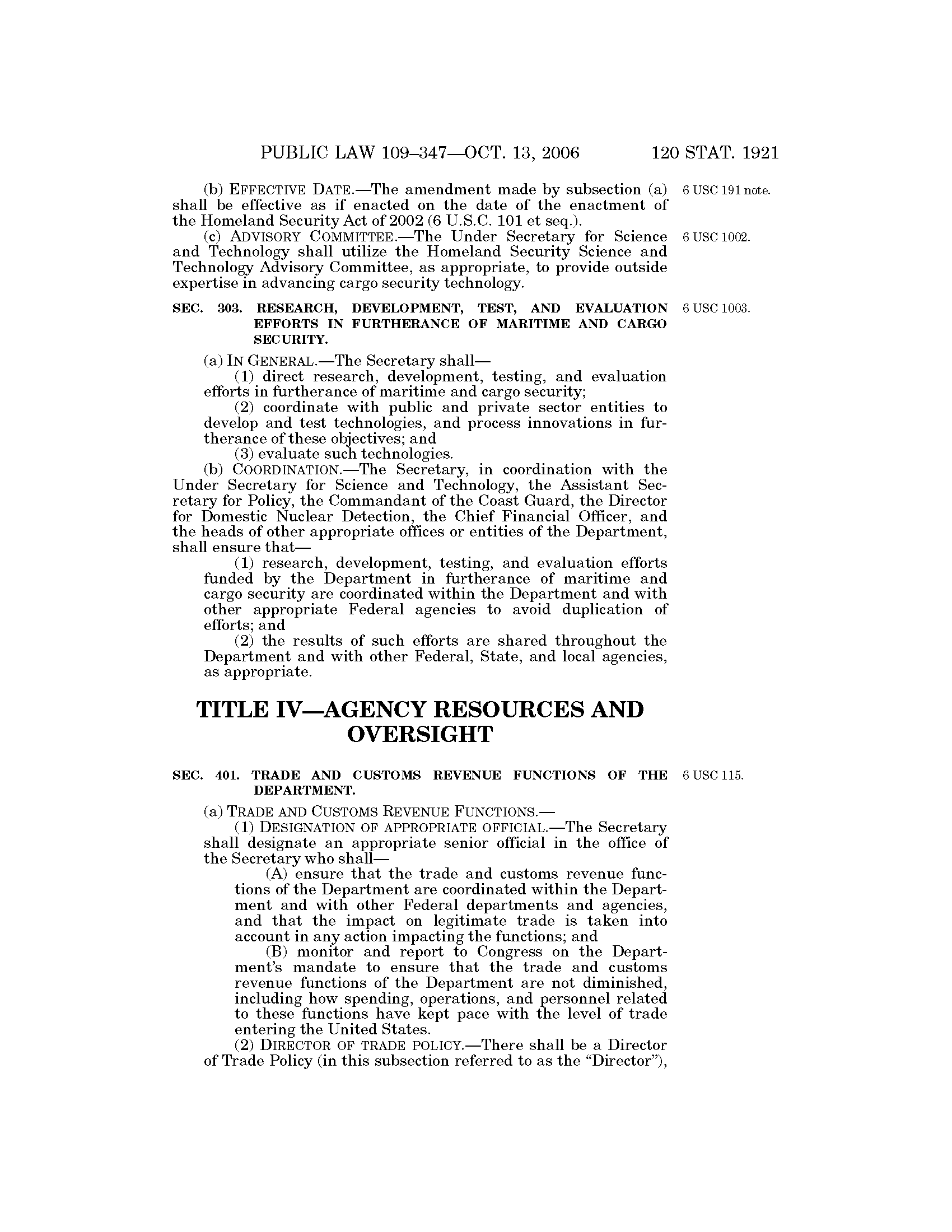 PUBLIC LAW 109–347—OCT. 13, 2006 120 STAT. 1921

(b) EFFECTIVE DATE.—The amendment made by subsection (a) shall be effective as if enacted on the date of the enactment of the Homeland Security Act of 2002 (6 U.S.C. 101 et seq.).

6 USC 191 note.

(c) ADVISORY COMMITTEE.—The Under Secretary for Science and Technology shall utilize the Homeland Security Science and Technology Advisory Committee, as appropriate, to provide outside expertise in advancing cargo security technology.

6 USC 1002.

SEC. 303. RESEARCH, DEVELOPMENT, TEST, AND EVALUATION EFFORTS IN FURTHERANCE OF MARITIME AND CARGO SECURITY.

6 USC 1003.

(a) IN GENERAL.—The Secretary shall—

(1) direct research, development, testing, and evaluation efforts in furtherance of maritime and cargo security;

(2) coordinate with public and private sector entities to develop and test technologies, and process innovations in furtherance of these objectives; and

(3) evaluate such technologies.

(b) COORDINATION.—The Secretary, in coordination with the Under Secretary for Science and Technology, the Assistant Secretary for Policy, the Commandant of the Coast Guard, the Director for Domestic Nuclear Detection, the Chief Financial Officer, and the heads of other appropriate offices or entities of the Department, shall ensure that—

(1) research, development, testing, and evaluation efforts funded by the Department in furtherance of maritime and cargo security are coordinated within the Department and with other appropriate Federal agencies to avoid duplication of efforts; and

(2) the results of such efforts are shared throughout the Department and with other Federal, State, and local agencies, as appropriate.

TITLE IV—AGENCY RESOURCES AND OVERSIGHT

SEC. 401. TRADE AND CUSTOMS REVENUE FUNCTIONS OF THE DEPARTMENT.

6 USC 115.

(a) TRADE AND CUSTOMS REVENUE FUNCTIONS.—

(1) DESIGNATION OF APPROPRIATE OFFICIAL.—The Secretary shall designate an appropriate senior official in the office of the Secretary who shall—

(A) ensure that the trade and customs revenue functions of the Department are coordinated within the Department and with other Federal departments and agencies, and that the impact on legitimate trade is taken into account in any action impacting the functions; and

(B) monitor and report to Congress on the Department's mandate to ensure that the trade and customs revenue functions of the Department are not diminished, including how spending, operations, and personnel related to these functions have kept pace with the level of trade entering the United States.

(2) DIRECTOR OF TRADE POLICY.—There shall be a Director of Trade Policy (in this subsection referred to as the "Director"),